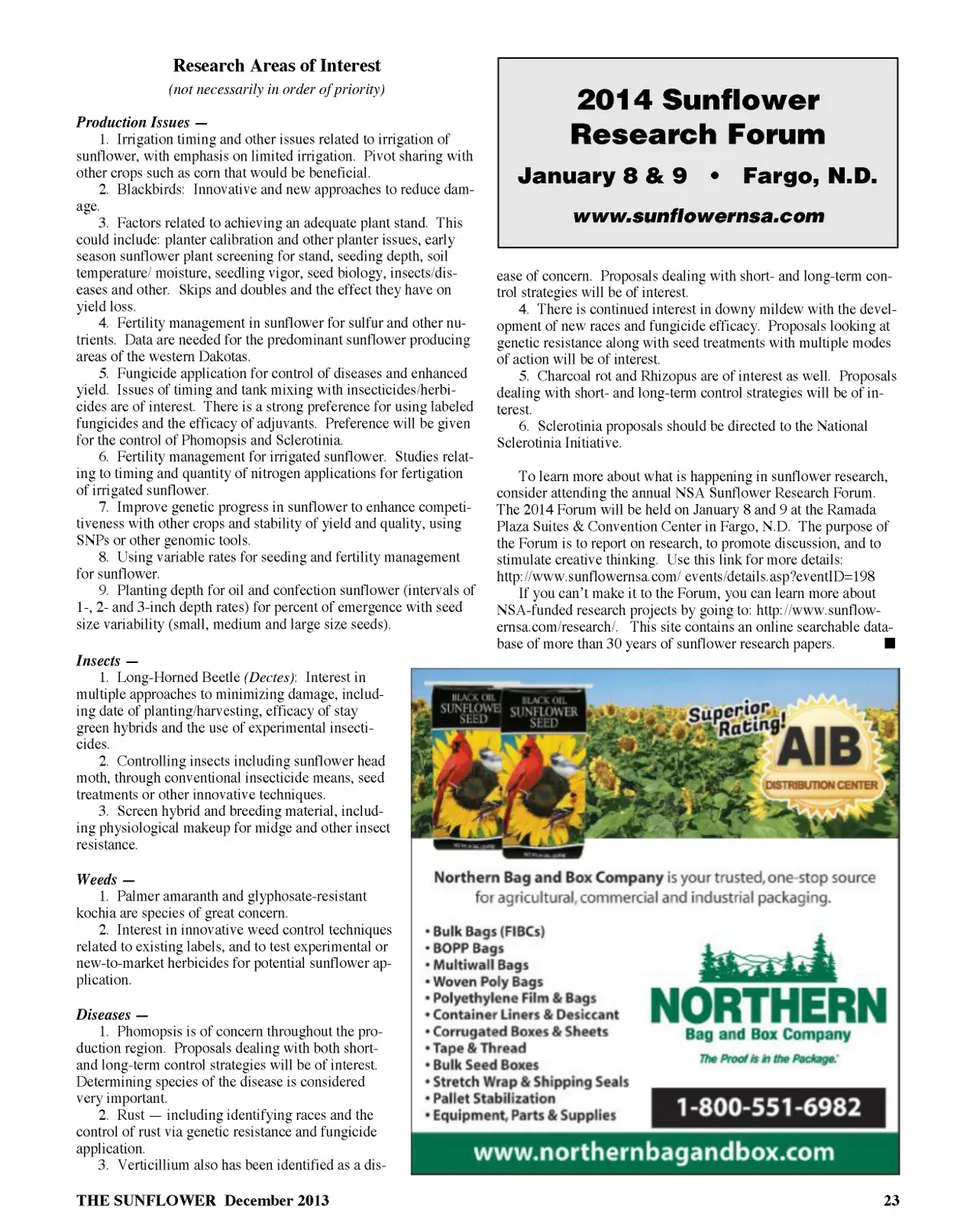 Research Areas of Interest
(not necessarily in order of priority)

Production Issues —
1. Irrigation timing and other issues related to irrigation of sunflower, with emphasis on limited irrigation. Pivot sharing with other crops such as corn that would be beneficial.
2. Blackbirds: Innovative and new approaches to reduce damage.
3. Factors related to achieving an adequate plant stand. This could include: planter calibration and other planter issues, early season sunflower plant screening for stand, seeding depth, soil temperature/ moisture, seedling vigor, seed biology, insects/diseases and other. Skips and doubles and the effect they have on yield loss.
4. Fertility management in sunflower for sulfur and other nutrients. Data are needed for the predominant sunflower producing areas of the western Dakotas.
5. Fungicide application for control of diseases and enhanced yield. Issues of timing and tank mixing with insecticides/herbicides are of interest. There is a strong preference for using labeled fungicides and the efficacy of adjuvants. Preference will be given for the control of Phomopsis and Sclerotinia.
6. Fertility management for irrigated sunflower. Studies relating to timing and quantity of nitrogen applications for fertigation of irrigated sunflower.
7. Improve genetic progress in sunflower to enhance competitiveness with other crops and stability of yield and quality, using SNPs or other genomic tools.
8. Using variable rates for seeding and fertility management for sunflower.
9. Planting depth for oil and confection sunflower (intervals of 1-, 2- and 3-inch depth rates) for percent of emergence with seed size variability (small, medium and large size seeds).

Insects —
1. Long-Horned Beetle (Dectes): Interest in multiple approaches to minimizing damage, including date of planting/harvesting, efficacy of stay green hybrids and the use of experimental insecticides.
2. Controlling insects including sunflower head moth, through conventional insecticide means, seed treatments or other innovative techniques.
3. Screen hybrid and breeding material, including physiological makeup for midge and other insect resistance.

Weeds —
1. Palmer amaranth and glyphosate-resistant kochia are species of great concern.
2. Interest in innovative weed control techniques related to existing labels, and to test experimental or new-to-market herbicides for potential sunflower application.

Diseases —
1. Phomopsis is of concern throughout the production region. Proposals dealing with both short- and long-term control strategies will be of interest. Determining species of the disease is considered very important.
2. Rust — including identifying races and the control of rust via genetic resistance and fungicide application.
3. Verticillium also has been identified as a disease of concern. Proposals dealing with short- and long-term control strategies will be of interest.
4. There is continued interest in downy mildew with the development of new races and fungicide efficacy. Proposals looking at genetic resistance along with seed treatments with multiple modes of action will be of interest.
5. Charcoal rot and Rhizopus are of interest as well. Proposals dealing with short- and long-term control strategies will be of interest.
6. Sclerotinia proposals should be directed to the National Sclerotinia Initiative.

To learn more about what is happening in sunflower research, consider attending the annual NSA Sunflower Research Forum. The 2014 Forum will be held on January 8 and 9 at the Ramada Plaza Suites & Convention Center in Fargo, N.D. The purpose of the Forum is to report on research, to promote discussion, and to stimulate creative thinking. Use this link for more details: http://www.sunflowernsa.com/ events/details.asp?eventID=198
If you can't make it to the Forum, you can learn more about NSA-funded research projects by going to: http://www.sunflowernsa.com/research/. This site contains an online searchable database of more than 30 years of sunflower research papers. ■

2014 Sunflower Research Forum
January 8 & 9 • Fargo, N.D.
www.sunflowernsa.com

BLACK OIL SUNFLOWER SEED
BLACK OIL SUNFLOWER SEED
Superior Rating!
AIB
DISTRIBUTION CENTER

Northern Bag and Box Company is your trusted, one-stop source for agricultural, commercial and industrial packaging.

• Bulk Bags (FIBCs)
• BOPP Bags
• Multiwall Bags
• Woven Poly Bags
• Polyethylene Film & Bags
• Container Liners & Desiccant
• Corrugated Boxes & Sheets
• Tape & Thread
• Bulk Seed Boxes
• Stretch Wrap & Shipping Seals
• Pallet Stabilization
• Equipment, Parts & Supplies

NORTHERN
Bag and Box Company
The Proof is in the Package.
1-800-551-6982
www.northernbagandbox.com

THE SUNFLOWER December 2013 23